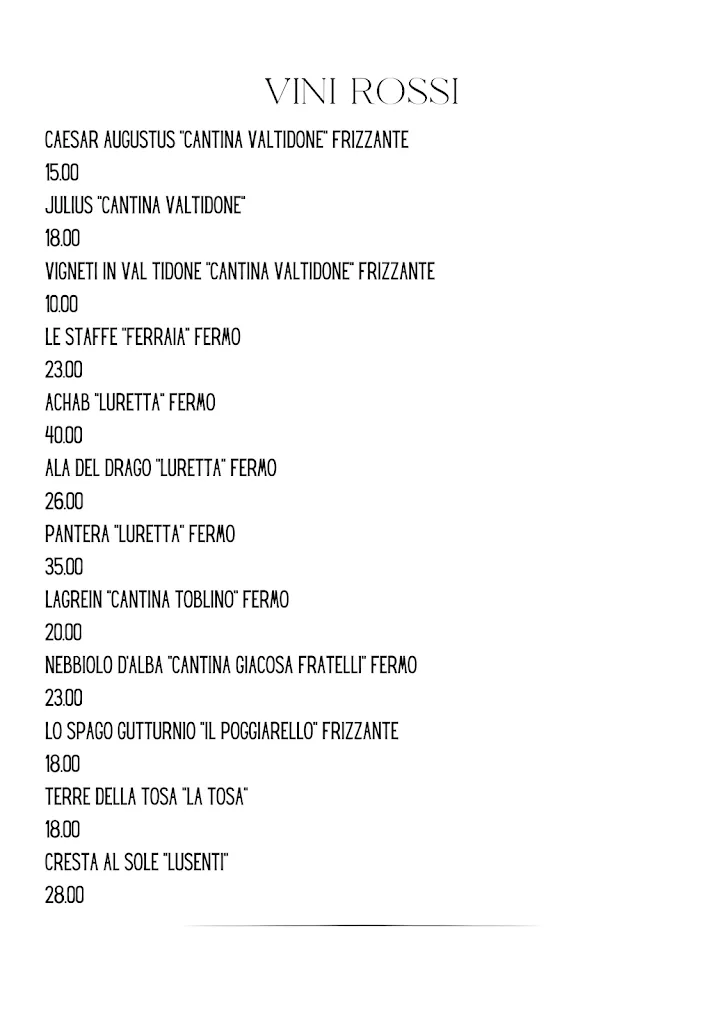 VINI ROSSI

CAESAR AUGUSTUS "CANTINA VALTIDONE" FRIZZANTE
15.00

JULIUS "CANTINA VALTIDONE"
18.00

VIGNETI IN VAL TIDONE "CANTINA VALTIDONE" FRIZZANTE
10.00

LE STAFFE "FERRAIA" FERMO
23.00

ACHAB "LURETTA" FERMO
40.00

ALA DEL DRAGO "LURETTA" FERMO
26.00

PANTERA "LURETTA" FERMO
35.00

LAGREIN "CANTINA TOBLINO" FERMO
20.00

NEBBIOLO D'ALBA "CANTINA GIACOSA FRATELLI" FERMO
23.00

LO SPAGO GUTTURNIO "IL POGGIARELLO" FRIZZANTE
18.00

TERRE DELLA TOSA "LA TOSA"
18.00

CRESTA AL SOLE "LUSENTI"
28.00